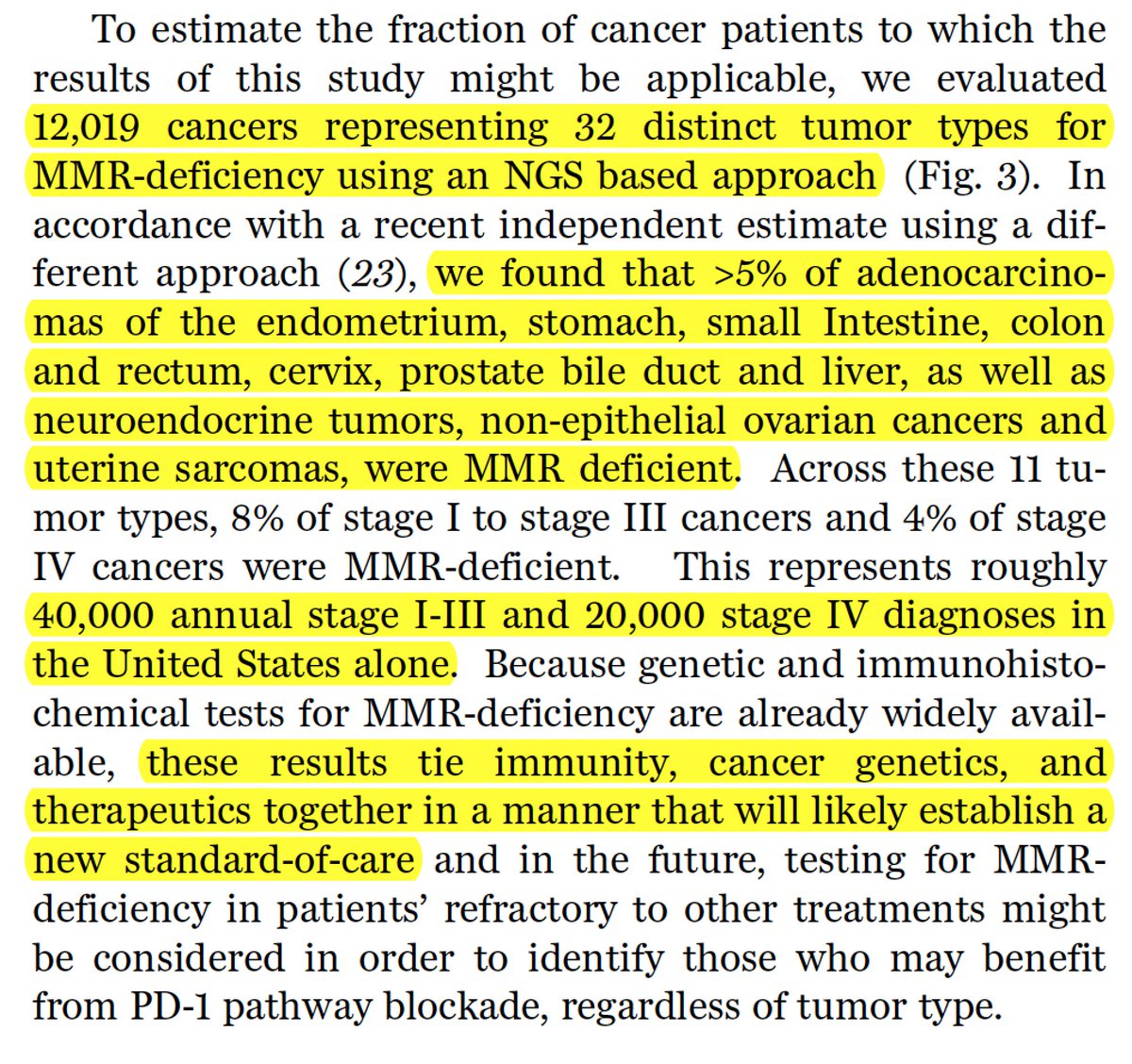 To estimate the fraction of cancer patients to which the results of this study might be applicable, we evaluated 12,019 cancers representing 32 distinct tumor types for MMR-deficiency using an NGS based approach (Fig. 3). In accordance with a recent independent estimate using a different approach (23), we found that >5% of adenocarcinomas of the endometrium, stomach, small Intestine, colon and rectum, cervix, prostate bile duct and liver, as well as neuroendocrine tumors, non-epithelial ovarian cancers and uterine sarcomas, were MMR deficient. Across these 11 tumor types, 8% of stage I to stage III cancers and 4% of stage IV cancers were MMR-deficient. This represents roughly 40,000 annual stage I-III and 20,000 stage IV diagnoses in the United States alone. Because genetic and immunohistochemical tests for MMR-deficiency are already widely available, these results tie immunity, cancer genetics, and therapeutics together in a manner that will likely establish a new standard-of-care and in the future, testing for MMR-deficiency in patients' refractory to other treatments might be considered in order to identify those who may benefit from PD-1 pathway blockade, regardless of tumor type.